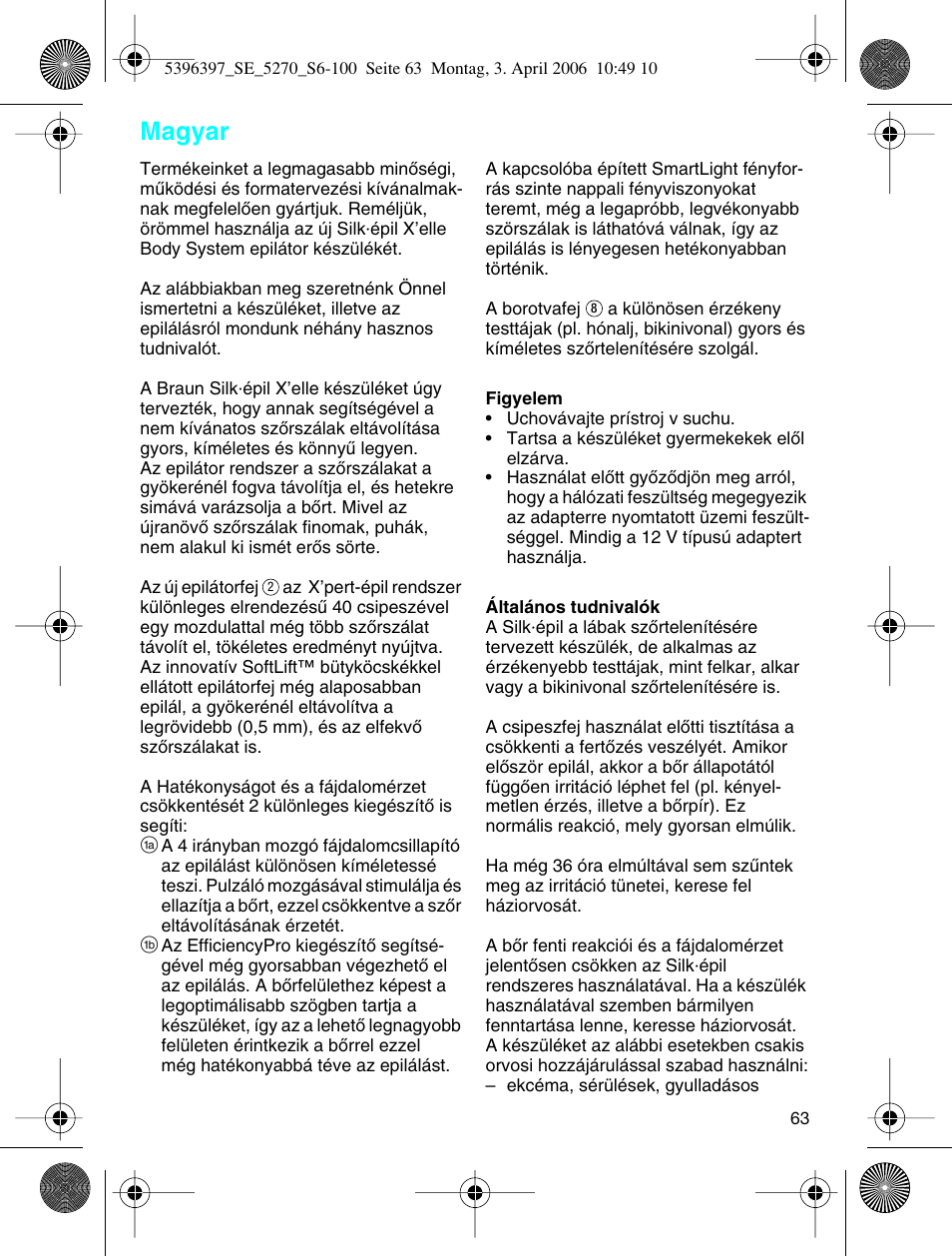 5396397_SE_5270_S6-100 Seite 63 Montag, 3. April 2006 10:49 10

Magyar

Termékeinket a legmagasabb minőségi, működési és formatervezési kívánalmaknak megfelelően gyártjuk. Reméljük, örömmel használja az új Silk·épil X'elle Body System epilátor készülékét.

Az alábbiakban meg szeretnénk Önnel ismertetni a készüléket, illetve az epilálásról mondunk néhány hasznos tudnivalót.

A Braun Silk·épil X'elle készüléket úgy tervezték, hogy annak segítségével a nem kívánatos szőrszálak eltávolítása gyors, kíméletes és könnyű legyen. Az epilátor rendszer a szőrszálakat a gyökerénél fogva távolítja el, és hetekre simává varázsolja a bőrt. Mivel az újranövő szőrszálak finomak, puhák, nem alakul ki ismét erős sörte.

Az új epilátorfej ② az X'pert-épil rendszer különleges elrendezésű 40 csipeszével egy mozdulattal még több szőrszálat távolít el, tökéletes eredményt nyújtva. Az innovatív SoftLift™ bütyköcskékkel ellátott epilátorfej még alaposabban epilál, a gyökerénél eltávolítva a legrövidebb (0,5 mm), és az elfekvő szőrszálakat is.

A Hatékonyságot és a fájdalomérzet csökkentését 2 különleges kiegészítő is segíti:
1a A 4 irányban mozgó fájdalomcsillapító az epilálást különösen kíméletessé teszi. Pulzáló mozgásával stimulálja és ellazítja a bőrt, ezzel csökkentve a szőr eltávolításának érzetét.
1b Az EfficiencyPro kiegészítő segítségével még gyorsabban végezhető el az epilálás. A bőrfelülethez képest a legoptimálisabb szögben tartja a készüléket, így az a lehető legnagyobb felületen érintkezik a bőrrel ezzel még hatékonyabbá téve az epilálást.

A kapcsolóba épített SmartLight fényforrás szinte nappali fényviszonyokat teremt, még a legapróbb, legvékonyabb szőrszálak is láthatóvá válnak, így az epilálás is lényegesen hetékonyabban történik.

A borotvafej ⑧ a különösen érzékeny testtájak (pl. hónalj, bikinivonal) gyors és kíméletes szőrtelenítésére szolgál.

Figyelem
• Uchovávajte prístroj v suchu.
• Tartsa a készüléket gyermekekek elől elzárva.
• Használat előtt győződjön meg arról, hogy a hálózati feszültség megegyezik az adapterre nyomtatott üzemi feszültséggel. Mindig a 12 V típusú adaptert használja.

Általános tudnivalók
A Silk·épil a lábak szőrtelenítésére tervezett készülék, de alkalmas az érzékenyebb testtájak, mint felkar, alkar vagy a bikinivonal szőrtelenítésére is.

A csipeszfej használat előtti tisztítása a csökkenti a fertőzés veszélyét. Amikor először epilál, akkor a bőr állapotától függően irritáció léphet fel (pl. kényelmetlen érzés, illetve a bőrpír). Ez normális reakció, mely gyorsan elmúlik.

Ha még 36 óra elmúltával sem szűntek meg az irritáció tünetei, kerese fel háziorvosát.

A bőr fenti reakciói és a fájdalomérzet jelentősen csökken az Silk·épil rendszeres használatával. Ha a készülék használatával szemben bármilyen fenntartása lenne, keresse háziorvosát. A készüléket az alábbi esetekben csakis orvosi hozzájárulással szabad használni:
– ekcéma, sérülések, gyulladásos

63